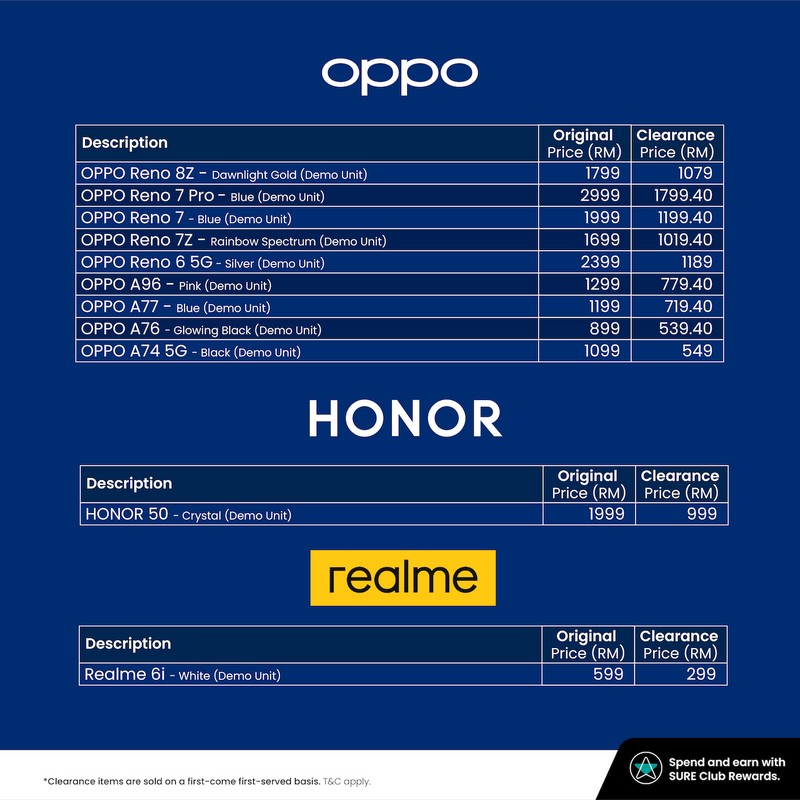 oppo

| Description | Original Price (RM) | Clearance Price (RM) |
|---|---|---|
| OPPO Reno 8Z - Dawnlight Gold (Demo Unit) | 1799 | 1079 |
| OPPO Reno 7 Pro - Blue (Demo Unit) | 2999 | 1799.40 |
| OPPO Reno 7 - Blue (Demo Unit) | 1999 | 1199.40 |
| OPPO Reno 7Z - Rainbow Spectrum (Demo Unit) | 1699 | 1019.40 |
| OPPO Reno 6 5G - Silver (Demo Unit) | 2399 | 1189 |
| OPPO A96 - Pink (Demo Unit) | 1299 | 779.40 |
| OPPO A77 - Blue (Demo Unit) | 1199 | 719.40 |
| OPPO A76 - Glowing Black (Demo Unit) | 899 | 539.40 |
| OPPO A74 5G - Black (Demo Unit) | 1099 | 549 |

HONOR

| Description | Original Price (RM) | Clearance Price (RM) |
|---|---|---|
| HONOR 50 - Crystal (Demo Unit) | 1999 | 999 |

realme

| Description | Original Price (RM) | Clearance Price (RM) |
|---|---|---|
| Realme 6i - White (Demo Unit) | 599 | 299 |

*Clearance items are sold on a first-come first-served basis. T&C apply.

Spend and earn with SURE Club Rewards.